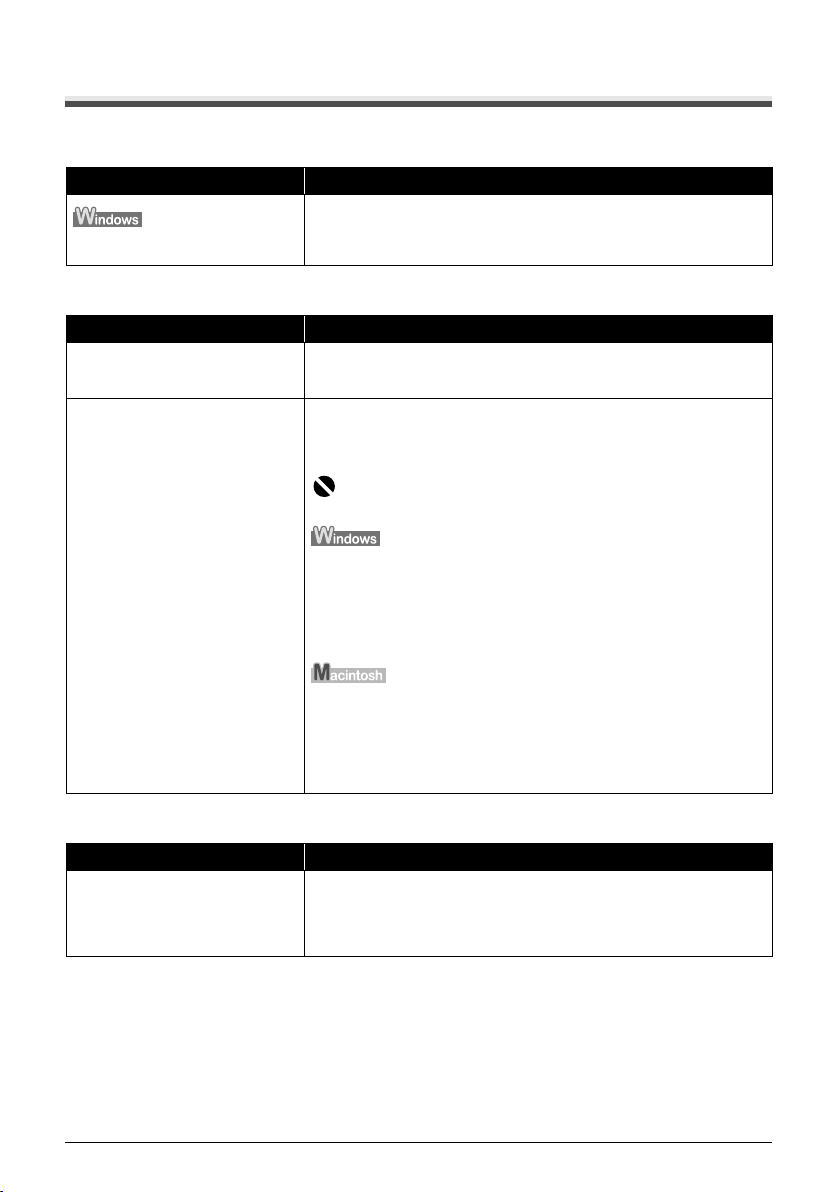 Windows

Windows

Macintosh